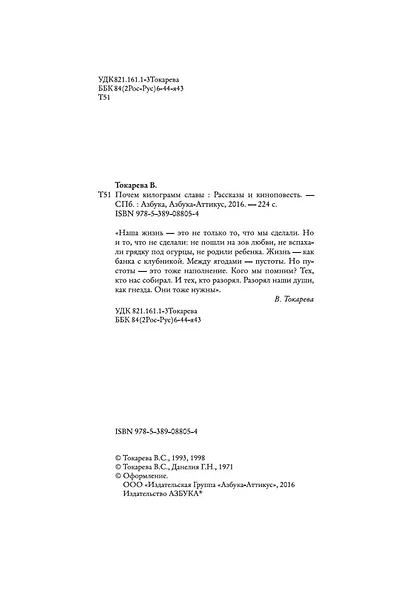 УДК 821.161.1-3Токарева
ББК 84(2Рос-Рус)6-44-я43
Т51

Токарева В.
Т51 Почем килограмм славы : Рассказы и киноповесть. — СПб. : Азбука, Азбука-Аттикус, 2016. — 224 с.
ISBN 978-5-389-08805-4

«Наша жизнь — это не только то, что мы сделали. Но и то, что не сделали: не пошли на зов любви, не вспахали грядку под огурцы, не родили ребенка. Жизнь — как банка с клубникой. Между ягодами — пустоты. Но пустоты — это тоже наполнение. Кого мы помним? Тех, кто нас собирал. И тех, кто разорял. Разорял наши души, как гнезда. Они тоже нужны».

В. Токарева

УДК 821.161.1-3Токарева
ББК 84(2Рос-Рус)6-44-я43

ISBN 978-5-389-08805-4

© Токарева В.С., 1993, 1998
© Токарева В.С., Данелия Г.Н., 1971
© Оформление.
ООО «Издательская Группа «Азбука-Аттикус», 2016
Издательство АЗБУКА®